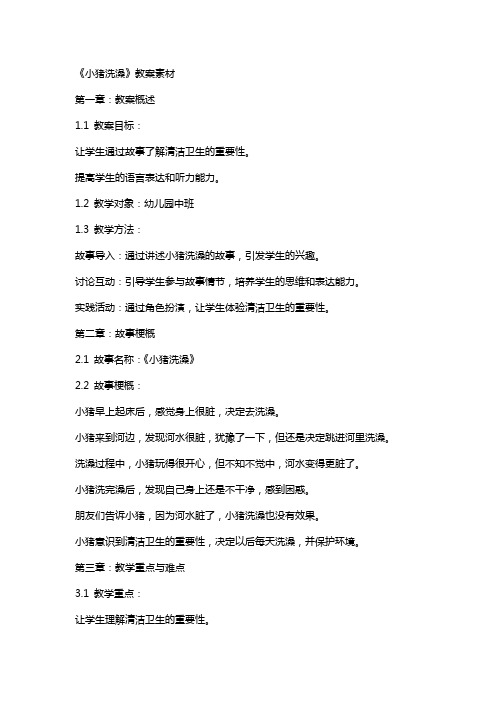 《小猪洗澡》教案素材

第一章：教案概述

1.1 教案目标：

让学生通过故事了解清洁卫生的重要性。

提高学生的语言表达和听力能力。

1.2 教学对象：幼儿园中班

1.3 教学方法：

故事导入：通过讲述小猪洗澡的故事，引发学生的兴趣。

讨论互动：引导学生参与故事情节，培养学生的思维和表达能力。

实践活动：通过角色扮演，让学生体验清洁卫生的重要性。

第二章：故事梗概

2.1 故事名称：《小猪洗澡》

2.2 故事梗概：

小猪早上起床后，感觉身上很脏，决定去洗澡。

小猪来到河边，发现河水很脏，犹豫了一下，但还是决定跳进河里洗澡。

洗澡过程中，小猪玩得很开心，但不知不觉中，河水变得更脏了。

小猪洗完澡后，发现自己身上还是不干净，感到困惑。

朋友们告诉小猪，因为河水脏了，小猪洗澡也没有效果。

小猪意识到清洁卫生的重要性，决定以后每天洗澡，并保护环境。

第三章：教学重点与难点

3.1 教学重点：

让学生理解清洁卫生的重要性。